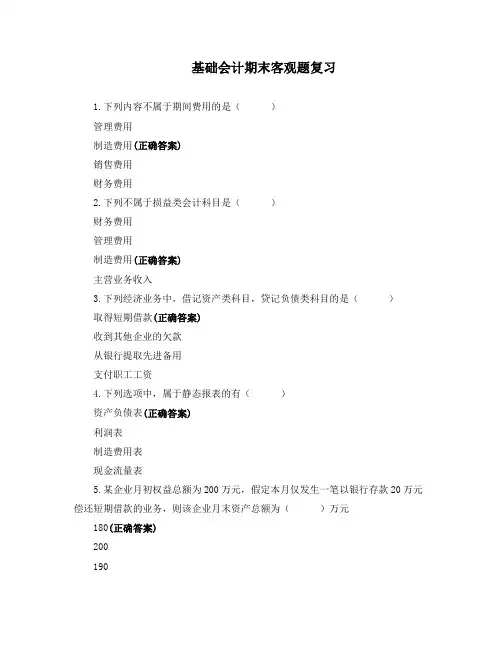 基础会计期末客观题复习

1. 下列内容不属于期间费用的是（　　）

管理费用

制造费用(正确答案)

销售费用

财务费用

2. 下列不属于损益类会计科目是（　　）

财务费用

管理费用

制造费用(正确答案)

主营业务收入

3. 下列经济业务中，借记资产类科目，贷记负债类科目的是（　　）

取得短期借款(正确答案)

收到其他企业的欠款

从银行提取先进备用

支付职工工资

4. 下列选项中，属于静态报表的有（　　）

资产负债表(正确答案)

利润表

制造费用表

现金流量表

5. 某企业月初权益总额为 200 万元，假定本月仅发生一笔以银行存款 20 万元偿还短期借款的业务，则该企业月末资产总额为（　　）万元

180(正确答案)

200

190